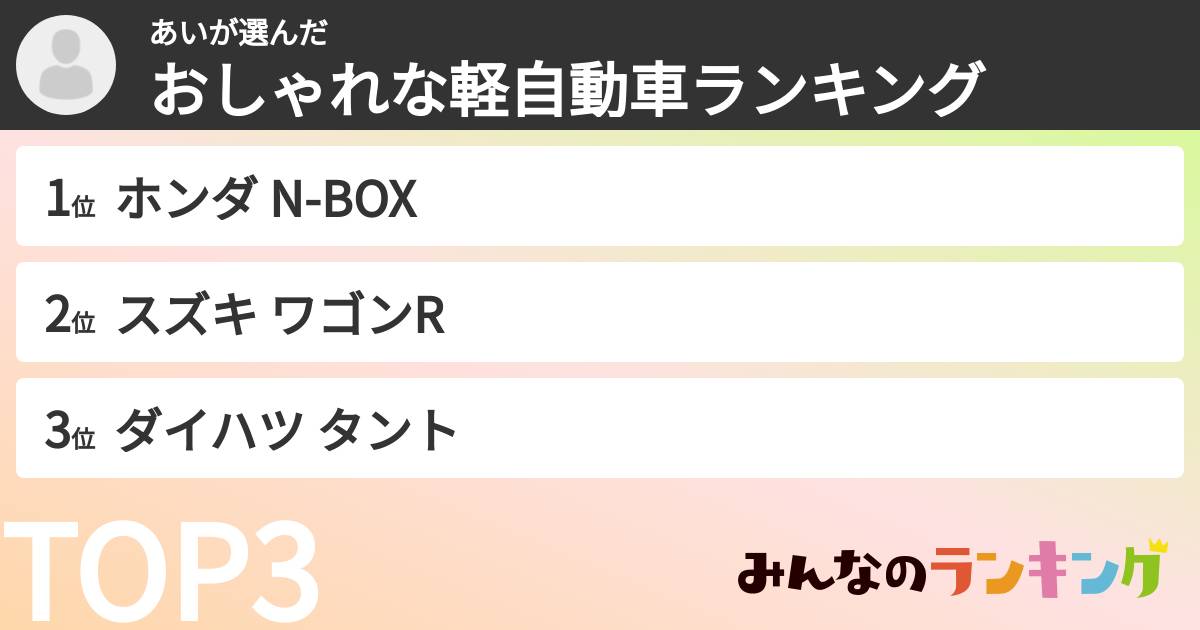 あいが選んだ
おしゃれな軽自動車ランキング

1位 ホンダ N-BOX

2位 スズキ ワゴンR

3位 ダイハツ タント

TOP3

みんなのランキング